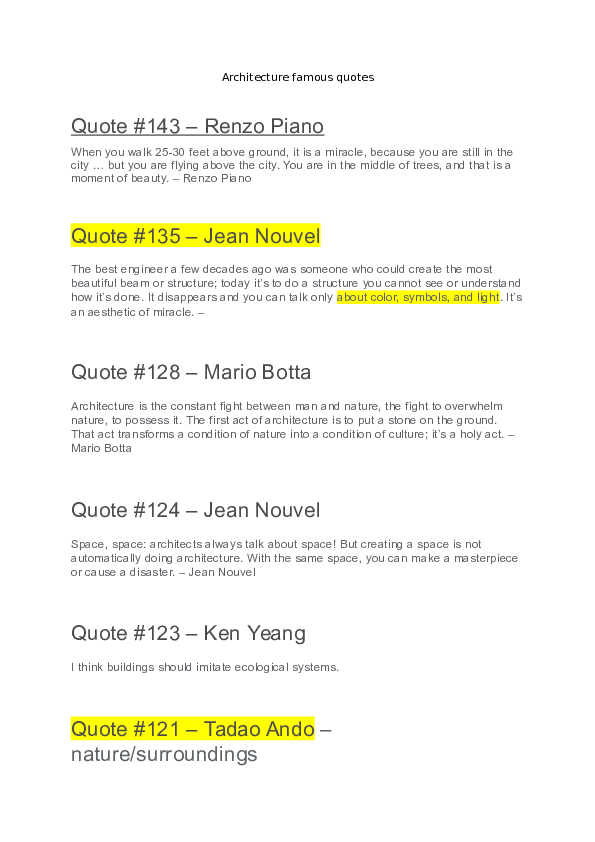 Architecture famous quotes

Quote #143 – Renzo Piano

When you walk 25-30 feet above ground, it is a miracle, because you are still in the city … but you are flying above the city. You are in the middle of trees, and that is a moment of beauty. – Renzo Piano

Quote #135 – Jean Nouvel

The best engineer a few decades ago was someone who could create the most beautiful beam or structure; today it's to do a structure you cannot see or understand how it's done. It disappears and you can talk only about color, symbols, and light. It's an aesthetic of miracle. –

Quote #128 – Mario Botta

Architecture is the constant fight between man and nature, the fight to overwhelm nature, to possess it. The first act of architecture is to put a stone on the ground. That act transforms a condition of nature into a condition of culture; it's a holy act. – Mario Botta

Quote #124 – Jean Nouvel

Space, space: architects always talk about space! But creating a space is not automatically doing architecture. With the same space, you can make a masterpiece or cause a disaster. – Jean Nouvel

Quote #123 – Ken Yeang

I think buildings should imitate ecological systems.

Quote #121 – Tadao Ando – nature/surroundings